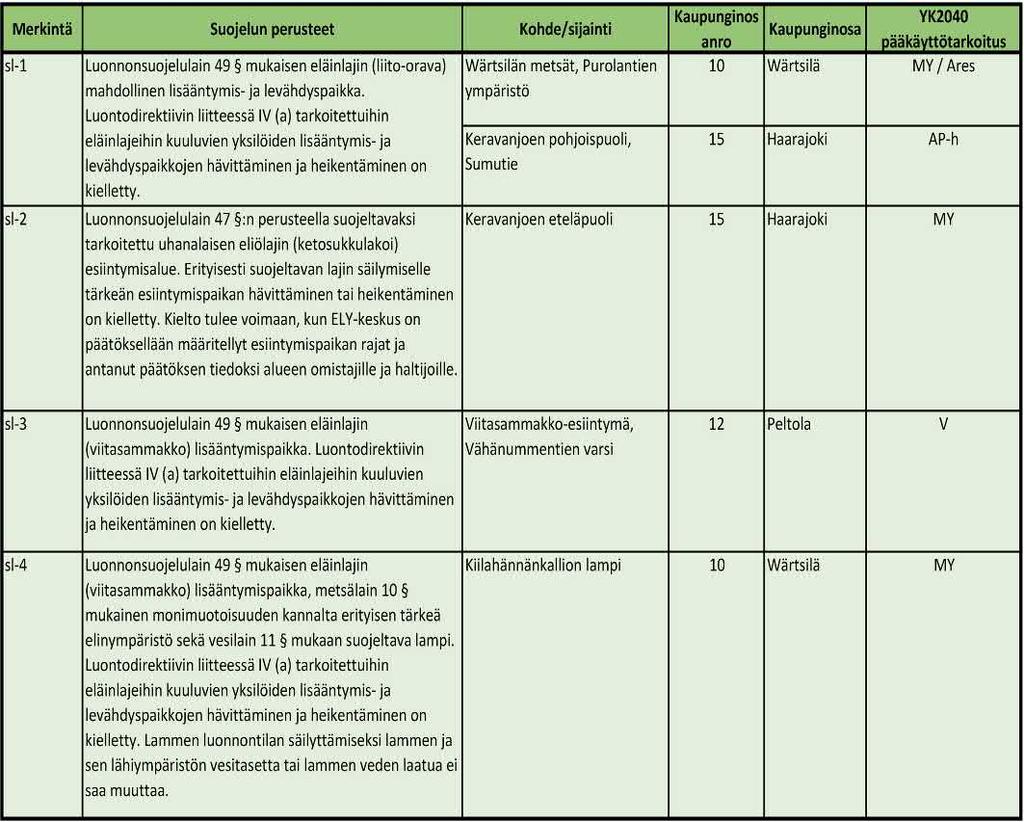 | Merkintä | Suojelun perusteet | Kohde/sijainti | Kaupunginos anro | Kaupunginosa | YK2040 pääkäyttötarkoitus |
|---|---|---|---|---|---|
| sl-1 | Luonnonsuojelulain 49 § mukaisen eläinlajin (liito-orava) mahdollinen lisääntymis- ja levähdyspaikka. Luontodirektiivin liitteessä IV (a) tarkoitettuihin eläinlajeihin kuuluvien yksilöiden lisääntymis- ja levähdyspaikkojen hävittäminen ja heikentäminen on kielletty. | Wärtsilän metsät, Purolantien ympäristö | 10 | Wärtsilä | MY / Ares |
| | | Keravanjoen pohjoispuoli, Sumutie | 15 | Haarajoki | AP-h |
| sl-2 | Luonnonsuojelulain 47 §:n perusteella suojeltavaksi tarkoitettu uhanalaisen eliölajin (ketosukkulakoi) esiintymisalue. Erityisesti suojeltavan lajin säilymiselle tärkeän esiintymispaikan hävittäminen tai heikentäminen on kielletty. Kielto tulee voimaan, kun ELY-keskus on päätöksellään määritellyt esiintymispaikan rajat ja antanut päätöksen tiedoksi alueen omistajille ja haltijoille. | Keravanjoen eteläpuoli | 15 | Haarajoki | MY |
| sl-3 | Luonnonsuojelulain 49 § mukaisen eläinlajin (viitasammakko) lisääntymispaikka. Luontodirektiivin liitteessä IV (a) tarkoitettuihin eläinlajeihin kuuluvien yksilöiden lisääntymis- ja levähdyspaikkojen hävittäminen ja heikentäminen on kielletty. | Viitasammakko-esiintymä, Vähänummentien varsi | 12 | Peltola | V |
| sl-4 | Luonnonsuojelulain 49 § mukaisen eläinlajin (viitasammakko) lisääntymispaikka, metsälain 10 § mukainen monimuotoisuuden kannalta erityisen tärkeä elinympäristö sekä vesilain 11 § mukaan suojeltava lampi. Luontodirektiivin liitteessä IV (a) tarkoitettuihin eläinlajeihin kuuluvien yksilöiden lisääntymis- ja levähdyspaikkojen hävittäminen ja heikentäminen on kielletty. Lammen luonnontilan säilyttämiseksi lammen ja sen lähiympäristön vesitasetta tai lammen veden laatua ei saa muuttaa. | Kiilahännänkallion lampi | 10 | Wärtsilä | MY |